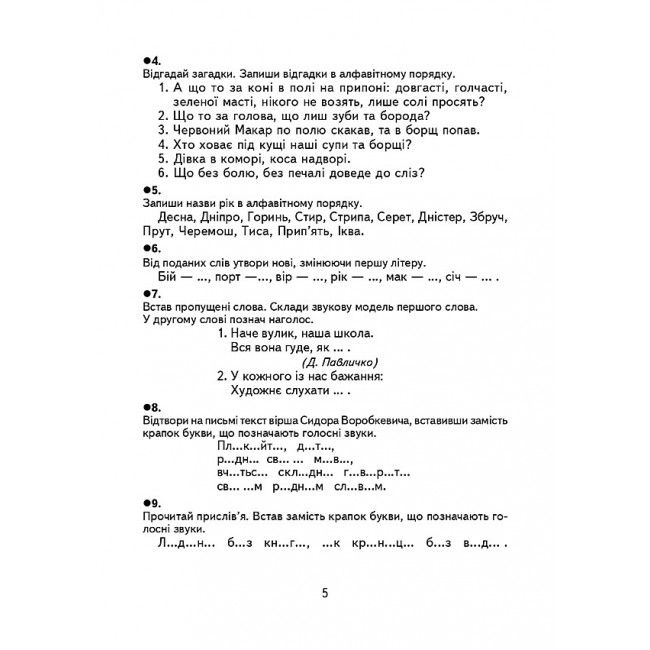 ●4.
Відгадай загадки. Запиши відгадки в алфавітному порядку.
1. А що то за коні в полі на припоні: довгасті, голчасті, зеленої масті, нікого не возять, лише солі просять?
2. Що то за голова, що лиш зуби та борода?
3. Червоний Макар по полю скакав, та в борщ попав.
4. Хто ховає під кущі наші супи та борщі?
5. Дівка в коморі, коса надворі.
6. Що без болю, без печалі доведе до сліз?

●5.
Запиши назви рік в алфавітному порядку.
Десна, Дніпро, Горинь, Стир, Стрипа, Серет, Дністер, Збруч, Прут, Черемош, Тиса, Прип'ять, Іква.

●6.
Від поданих слів утвори нові, змінюючи першу літеру.
Бій — ..., порт —..., вір — ..., рік — ..., мак — ..., січ — ... .

●7.
Встав пропущені слова. Склади звукову модель першого слова. У другому слові познач наголос.
1. Наче вулик, наша школа.
Вся вона гуде, як ... .
(Д. Павличко)
2. У кожного із нас бажання:
Художнє слухати ... .

●8.
Відтвори на письмі текст вірша Сидора Воробкевича, вставивши замість крапок букви, що позначають голосні звуки.
Пл...к...йт..., д...т...,
р...дн... св... ... м...в...,
вч...тьс... скл...дн... г...в...р...т...
св... ...м р...дн...м сл...в...м.

●9.
Прочитай прислів'я. Встав замість крапок букви, що позначають голосні звуки.
Л...д...н... б...з кн...г..., ...к кр...н...ц... б...з в...д... .

5